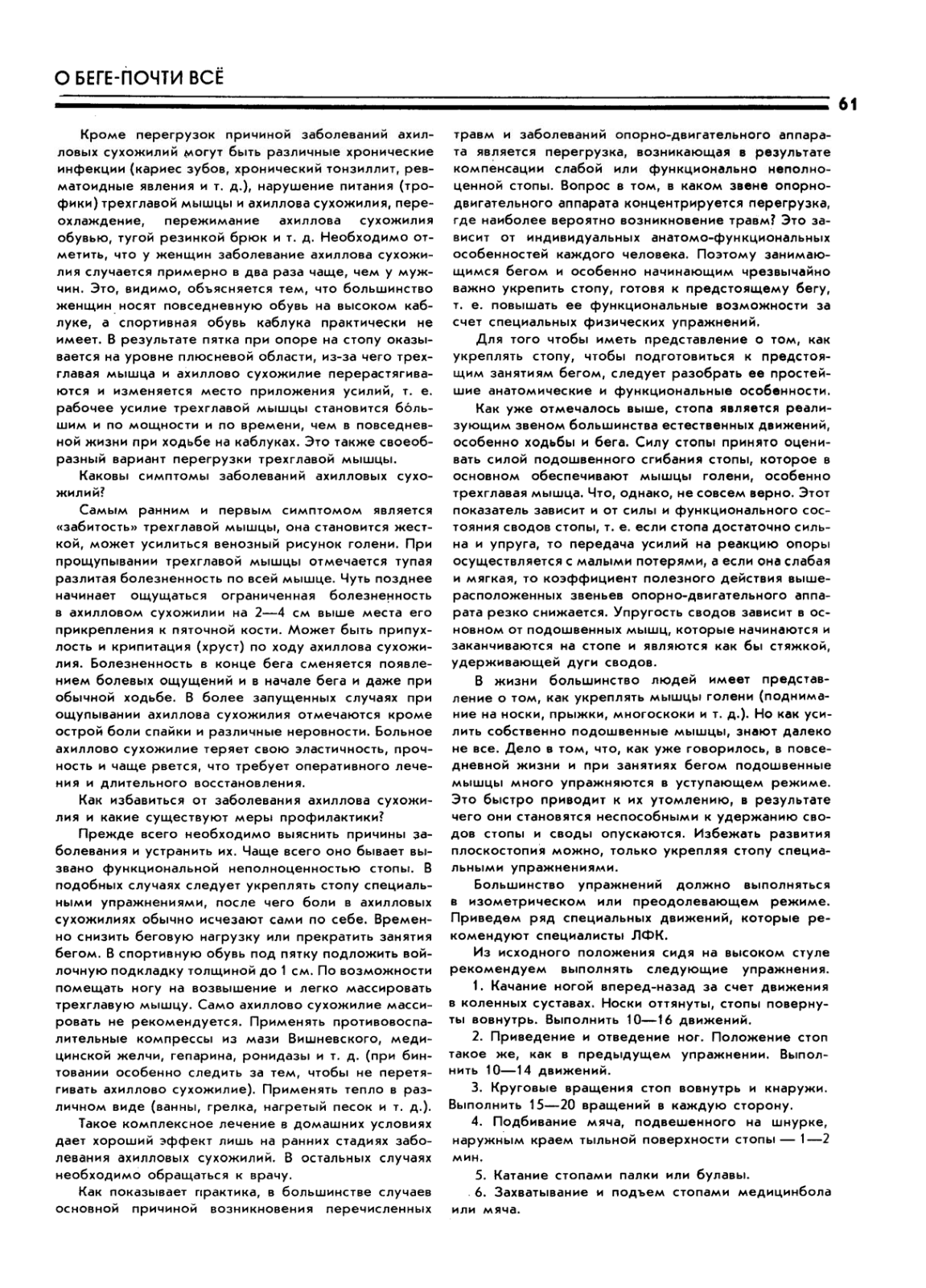 О БЕГЕ-ПОЧТИ ВСЁ

61

Кроме перегрузок причиной заболеваний ахилловых сухожилий могут быть различные хронические инфекции (кариес зубов, хронический тонзиллит, ревматоидные явления и т. д.), нарушение питания (трофики) трехглавой мышцы и ахиллова сухожилия, переохлаждение, пережимание ахиллова сухожилия обувью, тугой резинкой брюк и т. д. Необходимо отметить, что у женщин заболевание ахиллова сухожилия случается примерно в два раза чаще, чем у мужчин. Это, видимо, объясняется тем, что большинство женщин носят повседневную обувь на высоком каблуке, а спортивная обувь каблука практически не имеет. В результате пятка при опоре на стопу оказывается на уровне плюсневой области, из-за чего трехглавая мышца и ахиллово сухожилие перерастягиваются и изменяется место приложения усилий, т. е. рабочее усилие трехглавой мышцы становится бо́льшим и по мощности и по времени, чем в повседневной жизни при ходьбе на каблуках. Это также своеобразный вариант перегрузки трехглавой мышцы.

Каковы симптомы заболеваний ахилловых сухожилий?

Самым ранним и первым симптомом является «забитость» трехглавой мышцы, она становится жесткой, может усилиться венозный рисунок голени. При прощупывании трехглавой мышцы отмечается тупая разлитая болезненность по всей мышце. Чуть позднее начинает ощущаться ограниченная болезненность в ахилловом сухожилии на 2—4 см выше места его прикрепления к пяточной кости. Может быть припухлость и крипитация (хруст) по ходу ахиллова сухожилия. Болезненность в конце бега сменяется появлением болевых ощущений и в начале бега и даже при обычной ходьбе. В более запущенных случаях при ощупывании ахиллова сухожилия отмечаются кроме острой боли спайки и различные неровности. Больное ахиллово сухожилие теряет свою эластичность, прочность и чаще рвется, что требует оперативного лечения и длительного восстановления.

Как избавиться от заболевания ахиллова сухожилия и какие существуют меры профилактики?

Прежде всего необходимо выяснить причины заболевания и устранить их. Чаще всего оно бывает вызвано функциональной неполноценностью стопы. В подобных случаях следует укреплять стопу специальными упражнениями, после чего боли в ахилловых сухожилиях обычно исчезают сами по себе. Временно снизить беговую нагрузку или прекратить занятия бегом. В спортивную обувь под пятку подложить войлочную подкладку толщиной до 1 см. По возможности помещать ногу на возвышение и легко массировать трехглавую мышцу. Само ахиллово сухожилие массировать не рекомендуется. Применять противовоспалительные компрессы из мази Вишневского, медицинской желчи, гепарина, ронидазы и т. д. (при бинтовании особенно следить за тем, чтобы не перетягивать ахиллово сухожилие). Применять тепло в различном виде (ванны, грелка, нагретый песок и т. д.).

Такое комплексное лечение в домашних условиях дает хороший эффект лишь на ранних стадиях заболевания ахилловых сухожилий. В остальных случаях необходимо обращаться к врачу.

Как показывает практика, в большинстве случаев основной причиной возникновения перечисленных травм и заболеваний опорно-двигательного аппарата является перегрузка, возникающая в результате компенсации слабой или функционально неполноценной стопы. Вопрос в том, в каком звене опорно-двигательного аппарата концентрируется перегрузка, где наиболее вероятно возникновение травм? Это зависит от индивидуальных анатомо-функциональных особенностей каждого человека. Поэтому занимающимся бегом и особенно начинающим чрезвычайно важно укрепить стопу, готовя к предстоящему бегу, т. е. повышать ее функциональные возможности за счет специальных физических упражнений.

Для того чтобы иметь представление о том, как укреплять стопу, чтобы подготовиться к предстоящим занятиям бегом, следует разобрать ее простейшие анатомические и функциональные особенности.

Как уже отмечалось выше, стопа является реализующим звеном большинства естественных движений, особенно ходьбы и бега. Силу стопы принято оценивать силой подошвенного сгибания стопы, которое в основном обеспечивают мышцы голени, особенно трехглавая мышца. Что, однако, не совсем верно. Этот показатель зависит и от силы и функционального состояния сводов стопы, т. е. если стопа достаточно сильна и упруга, то передача усилий на реакцию опоры осуществляется с малыми потерями, а если она слабая и мягкая, то коэффициент полезного действия вышерасположенных звеньев опорно-двигательного аппарата резко снижается. Упругость сводов зависит в основном от подошвенных мышц, которые начинаются и заканчиваются на стопе и являются как бы стяжкой, удерживающей дуги сводов.

В жизни большинство людей имеет представление о том, как укреплять мышцы голени (поднимание на носки, прыжки, многоскоки и т. д.). Но как усилить собственно подошвенные мышцы, знают далеко не все. Дело в том, что, как уже говорилось, в повседневной жизни и при занятиях бегом подошвенные мышцы много упражняются в уступающем режиме. Это быстро приводит к их утомлению, в результате чего они становятся неспособными к удержанию сводов стопы и своды опускаются. Избежать развития плоскостопия можно, только укрепляя стопу специальными упражнениями.

Большинство упражнений должно выполняться в изометрическом или преодолевающем режиме. Приведем ряд специальных движений, которые рекомендуют специалисты ЛФК.

Из исходного положения сидя на высоком стуле рекомендуем выполнять следующие упражнения.

1. Качание ногой вперед-назад за счет движения в коленных суставах. Носки оттянуты, стопы повернуты вовнутрь. Выполнить 10—16 движений.

2. Приведение и отведение ног. Положение стоп такое же, как в предыдущем упражнении. Выполнить 10—14 движений.

3. Круговые вращения стоп вовнутрь и кнаружи. Выполнить 15—20 вращений в каждую сторону.

4. Подбивание мяча, подвешенного на шнурке, наружным краем тыльной поверхности стопы — 1—2 мин.

5. Катание стопами палки или булавы.

6. Захватывание и подъем стопами медицинбола или мяча.